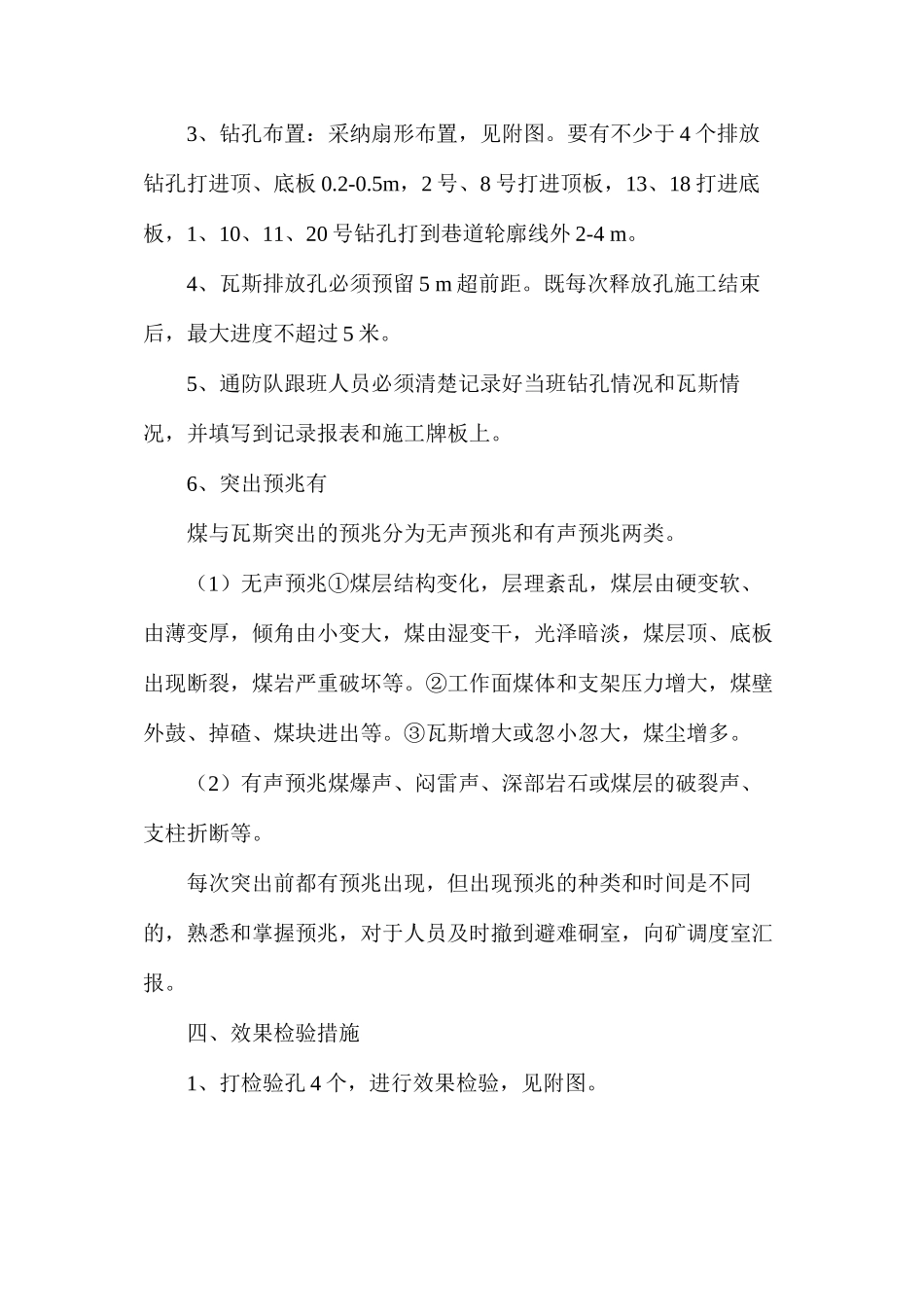 3、钻孔布置：采纳扇形布置，见附图。要有不少于 4 个排放钻孔打进顶、底板 0.2-0.5m，2 号、8 号打进顶板，13、18 打进底板，1、10、11、20 号钻孔打到巷道轮廓线外 2-4 m。

4、瓦斯排放孔必须预留 5 m 超前距。既每次释放孔施工结束后，最大进度不超过 5 米。

5、通防队跟班人员必须清楚记录好当班钻孔情况和瓦斯情况，并填写到记录报表和施工牌板上。

6、突出预兆有

煤与瓦斯突出的预兆分为无声预兆和有声预兆两类。

（1）无声预兆①煤层结构变化，层理紊乱，煤层由硬变软、由薄变厚，倾角由小变大，煤由湿变干，光泽暗淡，煤层顶、底板出现断裂，煤岩严重破坏等。②工作面煤体和支架压力增大，煤壁外鼓、掉碴、煤块进出等。③瓦斯增大或忽小忽大，煤尘增多。

（2）有声预兆煤爆声、闷雷声、深部岩石或煤层的破裂声、支柱折断等。

每次突出前都有预兆出现，但出现预兆的种类和时间是不同的，熟悉和掌握预兆，对于人员及时撤到避难硐室，向矿调度室汇报。

四、效果检验措施

1、打检验孔 4 个，进行效果检验，见附图。